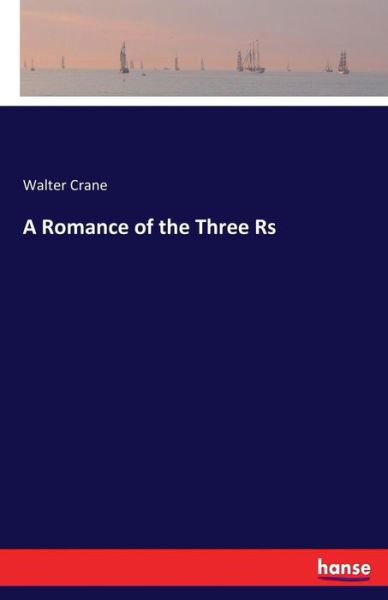 Walter Crane

A Romance of the Three Rs

hanse